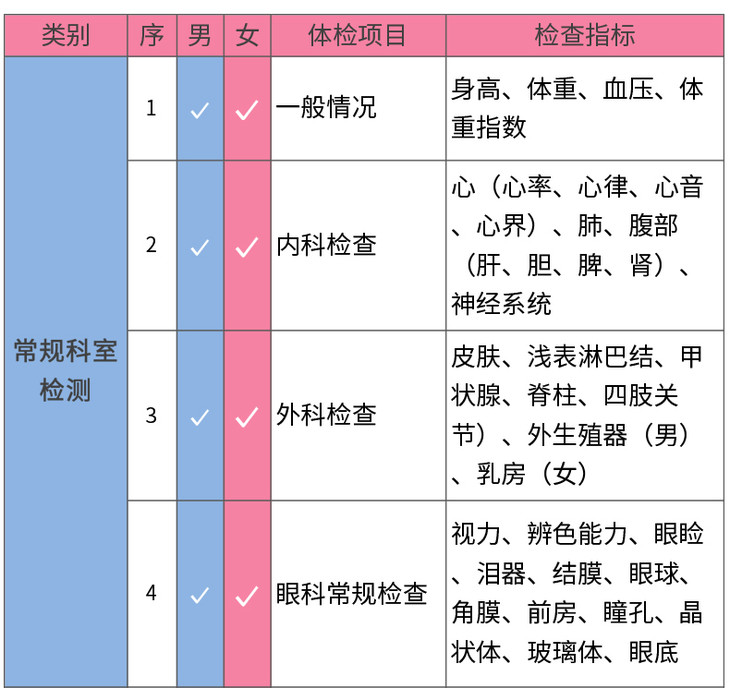 | 类别 | 序 | 男 | 女 | 体检项目 | 检查指标 |
|---|---|---|---|---|---|
| 常规科室检测 | 1 | ✓ | ✓ | 一般情况 | 身高、体重、血压、体重指数 |
| | 2 | ✓ | ✓ | 内科检查 | 心（心率、心律、心音、心界）、肺、腹部（肝、胆、脾、肾）、神经系统 |
| | 3 | ✓ | ✓ | 外科检查 | 皮肤、浅表淋巴结、甲状腺、脊柱、四肢关节）、外生殖器（男）、乳房（女） |
| | 4 | ✓ | ✓ | 眼科常规检查 | 视力、辨色能力、眼睑、泪器、结膜、眼球、角膜、前房、瞳孔、晶状体、玻璃体、眼底 |